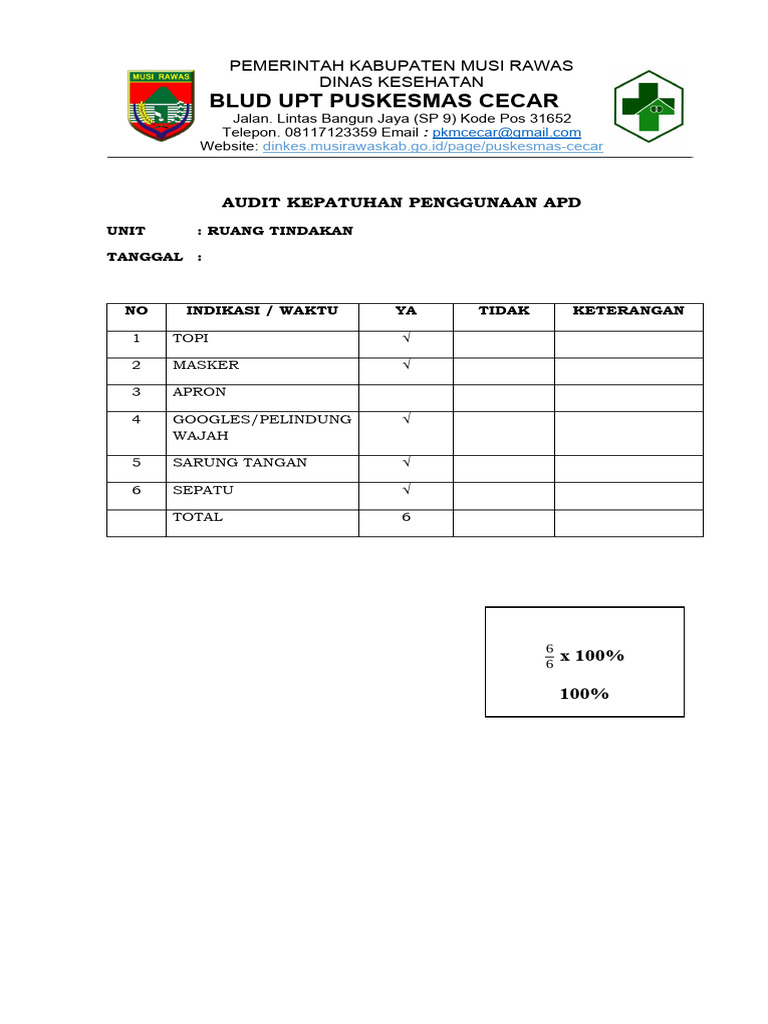 MUSI RAWAS

PEMERINTAH KABUPATEN MUSI RAWAS
DINAS KESEHATAN
BLUD UPT PUSKESMAS CECAR
Jalan. Lintas Bangun Jaya (SP 9) Kode Pos 31652
Telepon. 08117123359 Email : pkmcecar@gmail.com
Website: dinkes.musirawaskab.go.id/page/puskesmas-cecar

AUDIT KEPATUHAN PENGGUNAAN APD

UNIT : RUANG TINDAKAN

TANGGAL :

| NO | INDIKASI / WAKTU | YA | TIDAK | KETERANGAN |
|---|---|---|---|---|
| 1 | TOPI | √ | | |
| 2 | MASKER | √ | | |
| 3 | APRON | | | |
| 4 | GOOGLES/PELINDUNG WAJAH | √ | | |
| 5 | SARUNG TANGAN | √ | | |
| 6 | SEPATU | √ | | |
| | TOTAL | 6 | | |

$\frac{6}{6}$ x 100%

100%